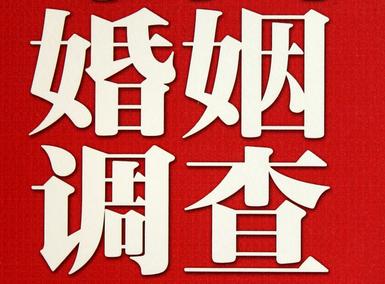 婚姻
调查